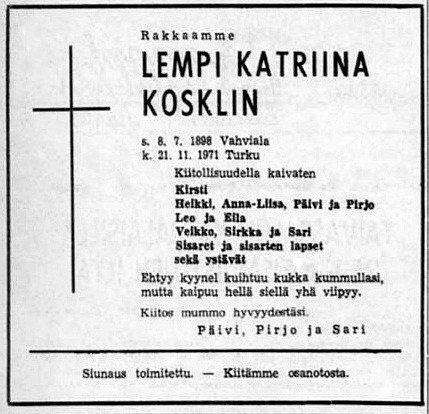 Rakkaamme

LEMPI KATRIINA KOSKLIN

s. 8. 7. 1898 Vahviala
k. 21. 11. 1971 Turku

Kiitollisuudella kaivaten

Kirsti
Heikki, Anna-Liisa, Päivi ja Pirjo
Leo ja Eila
Veikko, Sirkka ja Sari
Sisaret ja sisarten lapset
sekä ystävät

Ehtyy kyynel kuihtuu kukka kummullasi,
mutta kaipuu hellä siellä yhä viipyy.

Kiitos mummo hyvyydestäsi.

Päivi, Pirjo ja Sari

Siunaus toimitettu. — Kiitämme osanotosta.